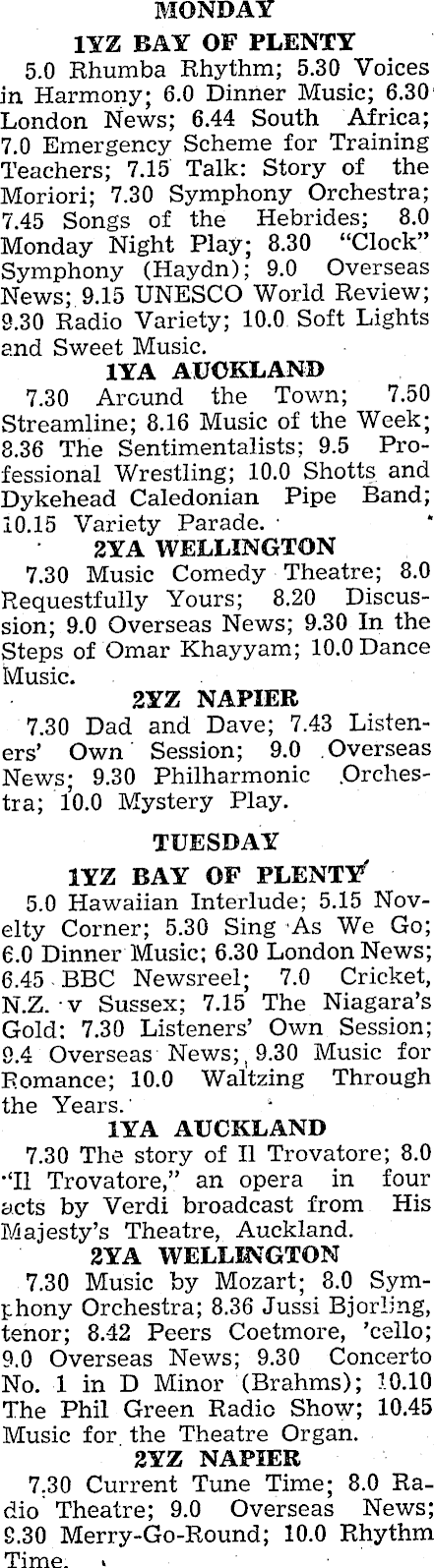 MONDAY

1YZ BAY OF PLENTY

5.0 Rhumba Rhythm; 5.30 Voices in Harmony; 6.0 Dinner Music; 6.30 London News; 6.44 South Africa; 7.0 Emergency Scheme for Training Teachers; 7.15 Talk: Story of the Moriori; 7.30 Symphony Orchestra; 7.45 Songs of the Hebrides; 8.0 Monday Night Play; 8.30 "Clock" Symphony (Haydn); 9.0 Overseas News; 9.15 UNESCO World Review; 9.30 Radio Variety; 10.0 Soft Lights and Sweet Music.

1YA AUCKLAND

7.30 Around the Town; 7.50 Streamline; 8.16 Music of the Week; 8.36 The Sentimentalists; 9.5 Professional Wrestling; 10.0 Shotts and Dykehead Caledonian Pipe Band; 10.15 Variety Parade.

2YA WELLINGTON

7.30 Music Comedy Theatre; 8.0 Requestfully Yours; 8.20 Discussion; 9.0 Overseas News; 9.30 In the Steps of Omar Khayyam; 10.0 Dance Music.

2YZ NAPIER

7.30 Dad and Dave; 7.43 Listeners' Own Session; 9.0 Overseas News; 9.30 Philharmonic Orchestra; 10.0 Mystery Play.

TUESDAY

1YZ BAY OF PLENTY

5.0 Hawaiian Interlude; 5.15 Novelty Corner; 5.30 Sing As We Go; 6.0 Dinner Music; 6.30 London News; 6.45 BBC Newsreel; 7.0 Cricket, N.Z. v Sussex; 7.15 The Niagara's Gold; 7.30 Listeners' Own Session; 9.4 Overseas News; 9.30 Music for Romance; 10.0 Waltzing Through the Years.

1YA AUCKLAND

7.30 The story of Il Trovatore; 8.0 "Il Trovatore," an opera in four acts by Verdi broadcast from His Majesty's Theatre, Auckland.

2YA WELLINGTON

7.30 Music by Mozart; 8.0 Symphony Orchestra; 8.36 Jussi Bjorling, tenor; 8.42 Peers Coetmore, 'cello; 9.0 Overseas News; 9.30 Concerto No. 1 in D Minor (Brahms); 10.10 The Phil Green Radio Show; 10.45 Music for the Theatre Organ.

2YZ NAPIER

7.30 Current Tune Time; 8.0 Radio Theatre; 9.0 Overseas News; 9.30 Merry-Go-Round; 10.0 Rhythm Time.